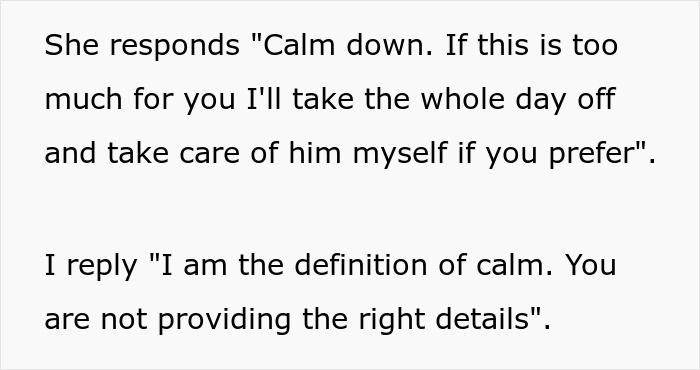 She responds "Calm down. If this is too much for you I'll take the whole day off and take care of him myself if you prefer".

I reply "I am the definition of calm. You are not providing the right details".